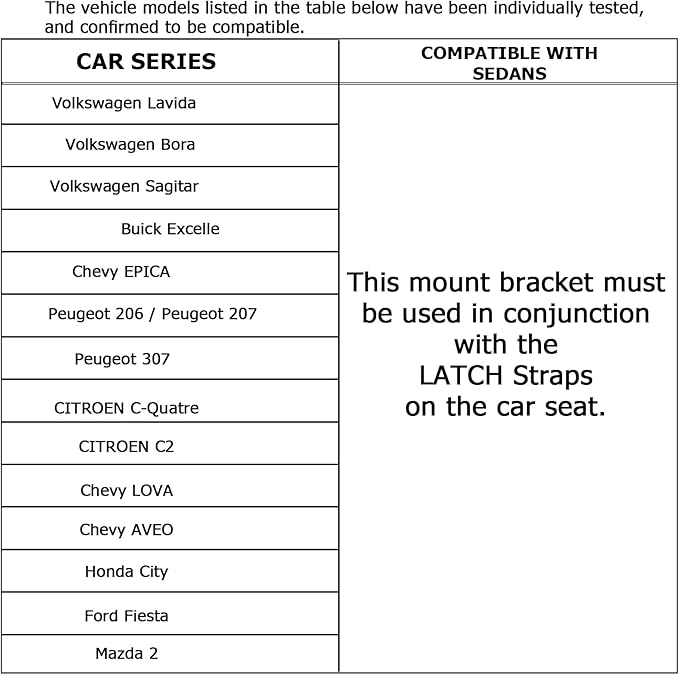 The vehicle models listed in the table below have been individually tested, and confirmed to be compatible.

| CAR SERIES | COMPATIBLE WITH SEDANS |
|---|---|
| Volkswagen Lavida | This mount bracket must be used in conjunction with the LATCH Straps on the car seat. |
| Volkswagen Bora | |
| Volkswagen Sagitar | |
| Buick Excelle | |
| Chevy EPICA | |
| Peugeot 206 / Peugeot 207 | |
| Peugeot 307 | |
| CITROEN C-Quatre | |
| CITROEN C2 | |
| Chevy LOVA | |
| Chevy AVEO | |
| Honda City | |
| Ford Fiesta | |
| Mazda 2 | |